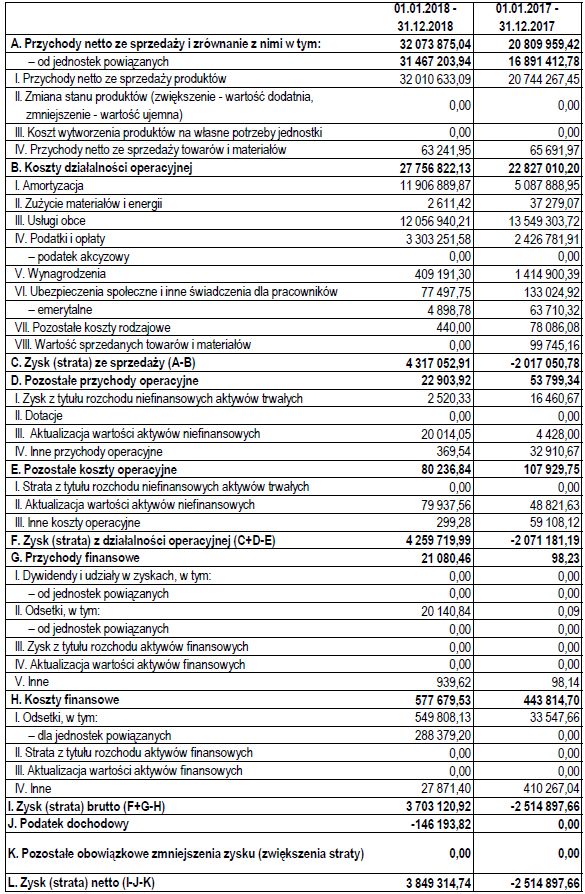 | | 01.01.2018 - 31.12.2018 | 01.01.2017 - 31.12.2017 |
|---|---|---|
| A. Przychody netto ze sprzedaży i zrównanie z nimi w tym: | 32 073 875,04 | 20 809 959,42 |
| – od jednostek powiązanych | 31 467 203,94 | 16 891 412,78 |
| I. Przychody netto ze sprzedaży produktów | 32 010 633,09 | 20 744 267,45 |
| II. Zmiana stanu produktów (zwiększenie - wartość dodatnia, zmniejszenie - wartość ujemna) | 0,00 | 0,00 |
| III. Koszt wytworzenia produktów na własne potrzeby jednostki | 0,00 | 0,00 |
| IV. Przychody netto ze sprzedaży towarów i materiałów | 63 241,95 | 65 691,97 |
| B. Koszty działalności operacyjnej | 27 756 822,13 | 22 827 010,20 |
| I. Amortyzacja | 11 906 889,87 | 5 087 888,95 |
| II. Zużycie materiałów i energii | 2 611,42 | 37 279,07 |
| III. Usługi obce | 12 056 940,21 | 13 549 303,72 |
| IV. Podatki i opłaty | 3 303 251,58 | 2 426 781,91 |
| – podatek akcyzowy | 0,00 | 0,00 |
| V. Wynagrodzenia | 409 191,30 | 1 414 900,39 |
| VI. Ubezpieczenia społeczne i inne świadczenia dla pracowników | 77 497,75 | 133 024,92 |
| – emerytalne | 4 898,78 | 63 710,32 |
| VII. Pozostałe koszty rodzajowe | 440,00 | 78 086,08 |
| VIII. Wartość sprzedanych towarów i materiałów | 0,00 | 99 745,16 |
| C. Zysk (strata) ze sprzedaży (A-B) | 4 317 052,91 | -2 017 050,78 |
| D. Pozostałe przychody operacyjne | 22 903,92 | 53 799,34 |
| I. Zysk z tytułu rozchodu niefinansowych aktywów trwałych | 2 520,33 | 16 460,67 |
| II. Dotacje | 0,00 | 0,00 |
| III. Aktualizacja wartości aktywów niefinansowych | 20 014,05 | 4 428,00 |
| IV. Inne przychody operacyjne | 369,54 | 32 910,67 |
| E. Pozostałe koszty operacyjne | 80 236,84 | 107 929,75 |
| I. Strata z tytułu rozchodu niefinansowych aktywów trwałych | 0,00 | 0,00 |
| II. Aktualizacja wartości aktywów niefinansowych | 79 937,56 | 48 821,63 |
| III. Inne koszty operacyjne | 299,28 | 59 108,12 |
| F. Zysk (strata) z działalności operacyjnej (C+D-E) | 4 259 719,99 | -2 071 181,19 |
| G. Przychody finansowe | 21 080,46 | 98,23 |
| I. Dywidendy i udziały w zyskach, w tym: | 0,00 | 0,00 |
| – od jednostek powiązanych | 0,00 | 0,00 |
| II. Odsetki, w tym: | 20 140,84 | 0,09 |
| – od jednostek powiązanych | 0,00 | 0,00 |
| III. Zysk z tytułu rozchodu aktywów finansowych | 0,00 | 0,00 |
| IV. Aktualizacja wartości aktywów finansowych | 0,00 | 0,00 |
| V. Inne | 939,62 | 98,14 |
| H. Koszty finansowe | 577 679,53 | 443 814,70 |
| I. Odsetki, w tym: | 549 808,13 | 33 547,66 |
| – dla jednostek powiązanych | 288 379,20 | 0,00 |
| II. Strata z tytułu rozchodu aktywów finansowych | 0,00 | 0,00 |
| III. Aktualizacja wartości aktywów finansowych | 0,00 | 0,00 |
| IV. Inne | 27 871,40 | 410 267,04 |
| I. Zysk (strata) brutto (F+G-H) | 3 703 120,92 | -2 514 897,66 |
| J. Podatek dochodowy | -146 193,82 | 0,00 |
| K. Pozostałe obowiązkowe zmniejszenia zysku (zwiększenia straty) | 0,00 | 0,00 |
| L. Zysk (strata) netto (I-J-K) | 3 849 314,74 | -2 514 897,66 |